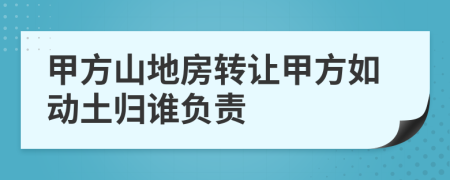 甲方山地房转让甲方如动土归谁负责